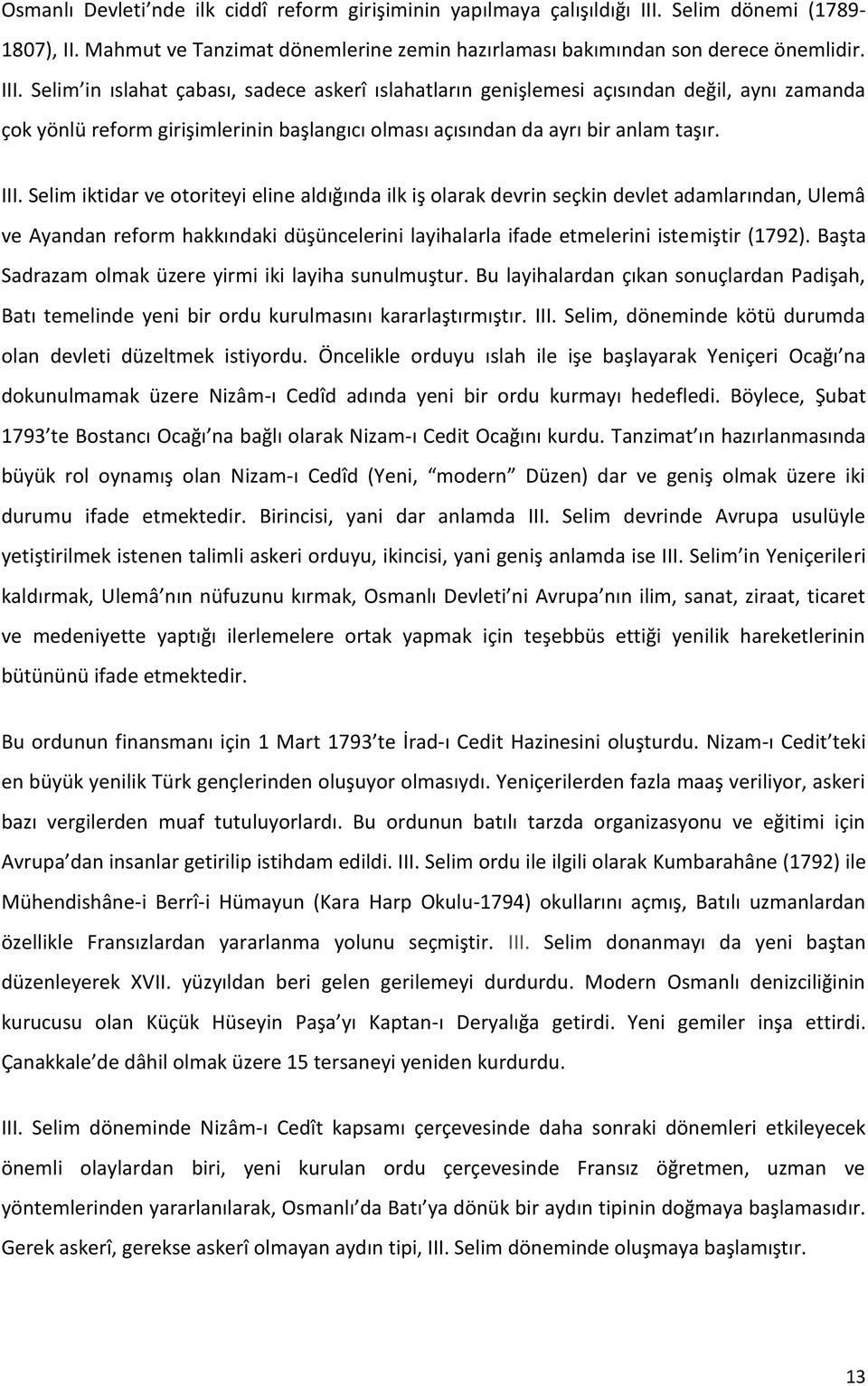 Osmanlı Devleti'nde ilk ciddî reform girişiminin yapılmaya çalışıldığı III. Selim dönemi (1789-1807), II. Mahmut ve Tanzimat dönemlerine zemin hazırlaması bakımından son derece önemlidir. III. Selim'in ıslahat çabası, sadece askerî ıslahatların genişlemesi açısından değil, aynı zamanda çok yönlü reform girişimlerinin başlangıcı olması açısından da ayrı bir anlam taşır.

III. Selim iktidar ve otoriteyi eline aldığında ilk iş olarak devrin seçkin devlet adamlarından, Ulemâ ve Ayandan reform hakkındaki düşüncelerini layihalarla ifade etmelerini istemiştir (1792). Başta Sadrazam olmak üzere yirmi iki layiha sunulmuştur. Bu layihalardan çıkan sonuçlardan Padişah, Batı temelinde yeni bir ordu kurulmasını kararlaştırmıştır. III. Selim, döneminde kötü durumda olan devleti düzeltmek istiyordu. Öncelikle orduyu ıslah ile işe başlayarak Yeniçeri Ocağı'na dokunulmamak üzere Nizâm-ı Cedîd adında yeni bir ordu kurmayı hedefledi. Böylece, Şubat 1793'te Bostancı Ocağı'na bağlı olarak Nizam-ı Cedit Ocağını kurdu. Tanzimat'ın hazırlanmasında büyük rol oynamış olan Nizam-ı Cedîd (Yeni, "modern" Düzen) dar ve geniş olmak üzere iki durumu ifade etmektedir. Birincisi, yani dar anlamda III. Selim devrinde Avrupa usulüyle yetiştirilmek istenen talimli askeri orduyu, ikincisi, yani geniş anlamda ise III. Selim'in Yeniçerileri kaldırmak, Ulemâ'nın nüfuzunu kırmak, Osmanlı Devleti'ni Avrupa'nın ilim, sanat, ziraat, ticaret ve medeniyette yaptığı ilerlemelere ortak yapmak için teşebbüs ettiği yenilik hareketlerinin bütününü ifade etmektedir.

Bu ordunun finansmanı için 1 Mart 1793'te İrad-ı Cedit Hazinesini oluşturdu. Nizam-ı Cedit'teki en büyük yenilik Türk gençlerinden oluşuyor olmasıydı. Yeniçerilerden fazla maaş veriliyor, askeri bazı vergilerden muaf tutuluyorlardı. Bu ordunun batılı tarzda organizasyonu ve eğitimi için Avrupa'dan insanlar getirilip istihdam edildi. III. Selim ordu ile ilgili olarak Kumbarahâne (1792) ile Mühendishâne-i Berrî-i Hümayun (Kara Harp Okulu-1794) okullarını açmış, Batılı uzmanlardan özellikle Fransızlardan yararlanma yolunu seçmiştir. III. Selim donanmayı da yeni baştan düzenleyerek XVII. yüzyıldan beri gelen gerilemeyi durdurdu. Modern Osmanlı denizciliğinin kurucusu olan Küçük Hüseyin Paşa'yı Kaptan-ı Deryalığa getirdi. Yeni gemiler inşa ettirdi. Çanakkale'de dâhil olmak üzere 15 tersaneyi yeniden kurdurdu.

III. Selim döneminde Nizâm-ı Cedît kapsamı çerçevesinde daha sonraki dönemleri etkileyecek önemli olaylardan biri, yeni kurulan ordu çerçevesinde Fransız öğretmen, uzman ve yöntemlerinden yararlanılarak, Osmanlı'da Batı'ya dönük bir aydın tipinin doğmaya başlamasıdır. Gerek askerî, gerekse askerî olmayan aydın tipi, III. Selim döneminde oluşmaya başlamıştır.

13